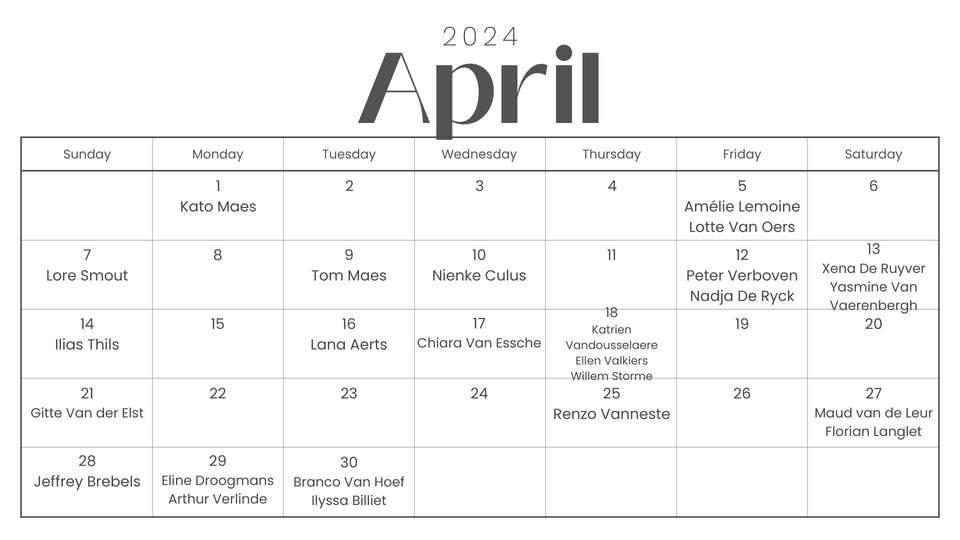 2024
April

| Sunday | Monday | Tuesday | Wednesday | Thursday | Friday | Saturday |
|---|---|---|---|---|---|---|
| | 1 Kato Maes | 2 | 3 | 4 | 5 Amélie Lemoine Lotte Van Oers | 6 |
| 7 Lore Smout | 8 | 9 Tom Maes | 10 Nienke Culus | 11 | 12 Peter Verboven Nadja De Ryck | 13 Xena De Ruyver Yasmine Van Vaerenbergh |
| 14 Ilias Thils | 15 | 16 Lana Aerts | 17 Chiara Van Essche | 18 Katrien Vandousselaere Ellen Valkiers Willem Storme | 19 | 20 |
| 21 Gitte Van der Elst | 22 | 23 | 24 | 25 Renzo Vanneste | 26 | 27 Maud van de Leur Florian Langlet |
| 28 Jeffrey Brebels | 29 Eline Droogmans Arthur Verlinde | 30 Branco Van Hoef Ilyssa Billiet | | | | |